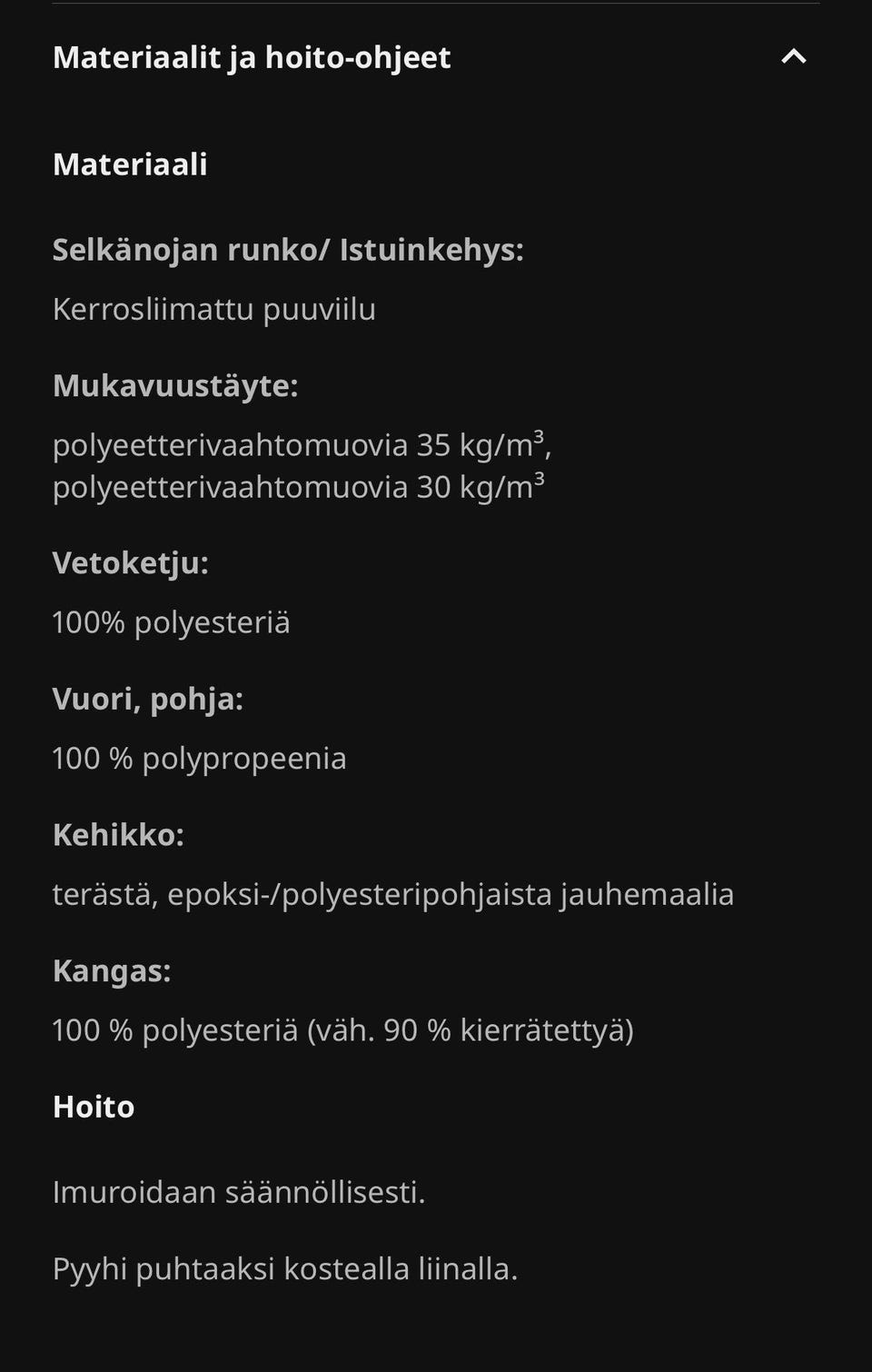 Materiaalit ja hoito-ohjeet

Materiaali

Selkänojan runko/ Istuinkehys:

Kerrosliimattu puuviilu

Mukavuustäyte:

polyeetterivaahtomuovia 35 kg/m³, polyeetterivaahtomuovia 30 kg/m³

Vetoketju:

100% polyesteriä

Vuori, pohja:

100 % polypropeenia

Kehikko:

terästä, epoksi-/polyesteripohjaista jauhemaalia

Kangas:

100 % polyesteriä (väh. 90 % kierrätettyä)

Hoito

Imuroidaan säännöllisesti.

Pyyhi puhtaaksi kostealla liinalla.